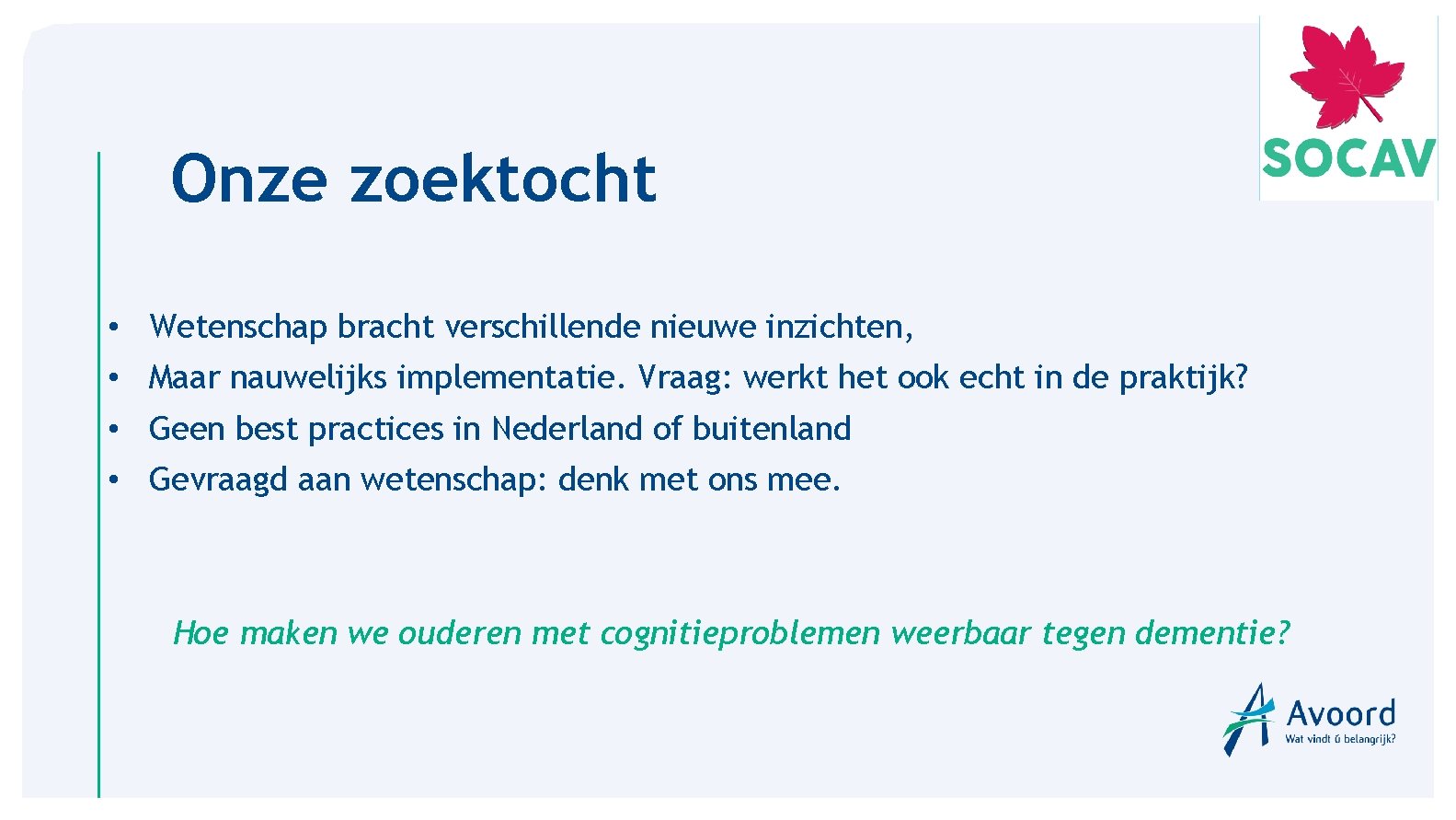 SOCAV

Onze zoektocht

• Wetenschap bracht verschillende nieuwe inzichten,
• Maar nauwelijks implementatie. Vraag: werkt het ook echt in de praktijk?
• Geen best practices in Nederland of buitenland
• Gevraagd aan wetenschap: denk met ons mee.

Hoe maken we ouderen met cognitieproblemen weerbaar tegen dementie?

Avoord
Wat vindt ú belangrijk?